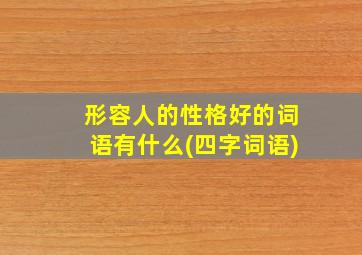 形容人的性格好的词语有什么(四字词语)